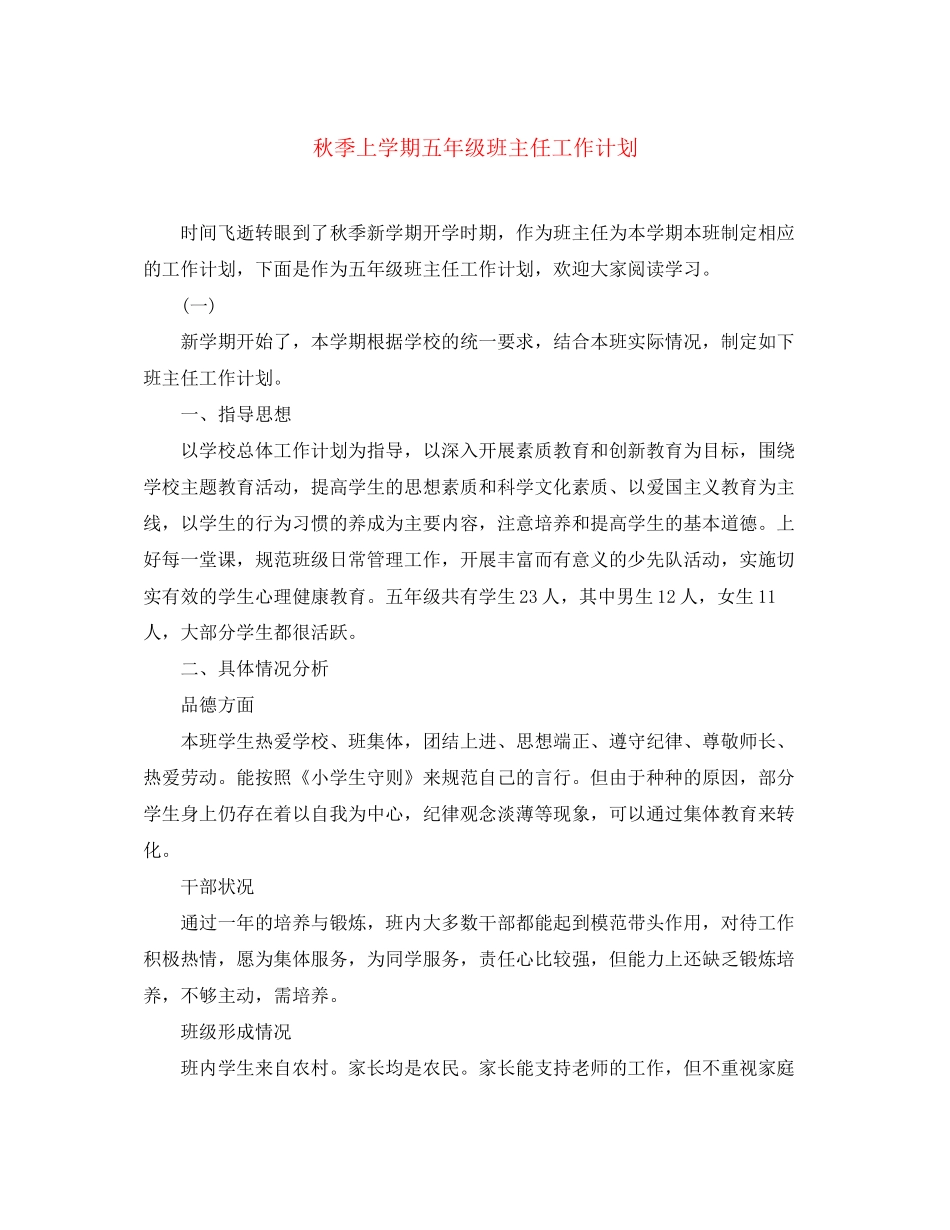 秋季上学期五年级班主任工作计划

时间飞逝转眼到了秋季新学期开学时期，作为班主任为本学期本班制定相应的工作计划，下面是作为五年级班主任工作计划，欢迎大家阅读学习。

(一)

新学期开始了，本学期根据学校的统一要求，结合本班实际情况，制定如下班主任工作计划。

一、指导思想

以学校总体工作计划为指导，以深入开展素质教育和创新教育为目标，围绕学校主题教育活动，提高学生的思想素质和科学文化素质、以爱国主义教育为主线，以学生的行为习惯的养成为主要内容，注意培养和提高学生的基本道德。上好每一堂课，规范班级日常管理工作，开展丰富而有意义的少先队活动，实施切实有效的学生心理健康教育。五年级共有学生23人，其中男生12人，女生11人，大部分学生都很活跃。

二、具体情况分析

品德方面

本班学生热爱学校、班集体，团结上进、思想端正、遵守纪律、尊敬师长、热爱劳动。能按照《小学生守则》来规范自己的言行。但由于种种的原因，部分学生身上仍存在着以自我为中心，纪律观念淡薄等现象，可以通过集体教育来转化。

干部状况

通过一年的培养与锻炼，班内大多数干部都能起到模范带头作用，对待工作积极热情，愿为集体服务，为同学服务，责任心比较强，但能力上还缺乏锻炼培养，不够主动，需培养。

班级形成情况

班内学生来自农村。家长均是农民。家长能支持老师的工作，但不重视家庭